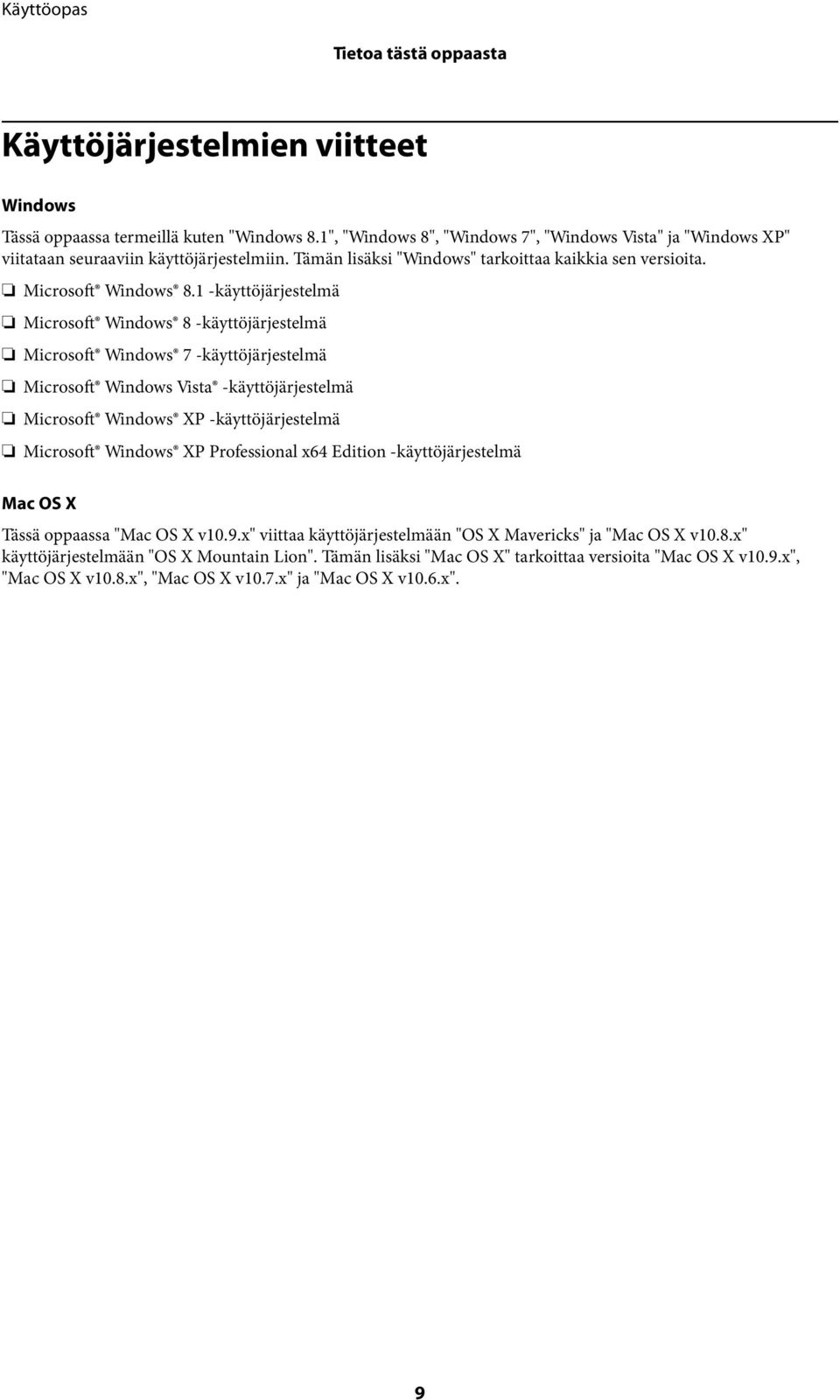 Käyttöopas

Tietoa tästä oppaasta

Käyttöjärjestelmien viitteet

Windows

Tässä oppaassa termeillä kuten "Windows 8.1", "Windows 8", "Windows 7", "Windows Vista" ja "Windows XP" viitataan seuraaviin käyttöjärjestelmiin. Tämän lisäksi "Windows" tarkoittaa kaikkia sen versioita.

❏ Microsoft® Windows® 8.1 -käyttöjärjestelmä

❏ Microsoft® Windows® 8 -käyttöjärjestelmä

❏ Microsoft® Windows® 7 -käyttöjärjestelmä

❏ Microsoft® Windows Vista® -käyttöjärjestelmä

❏ Microsoft® Windows® XP -käyttöjärjestelmä

❏ Microsoft® Windows® XP Professional x64 Edition -käyttöjärjestelmä

Mac OS X

Tässä oppaassa "Mac OS X v10.9.x" viittaa käyttöjärjestelmään "OS X Mavericks" ja "Mac OS X v10.8.x" käyttöjärjestelmään "OS X Mountain Lion". Tämän lisäksi "Mac OS X" tarkoittaa versioita "Mac OS X v10.9.x", "Mac OS X v10.8.x", "Mac OS X v10.7.x" ja "Mac OS X v10.6.x".

9